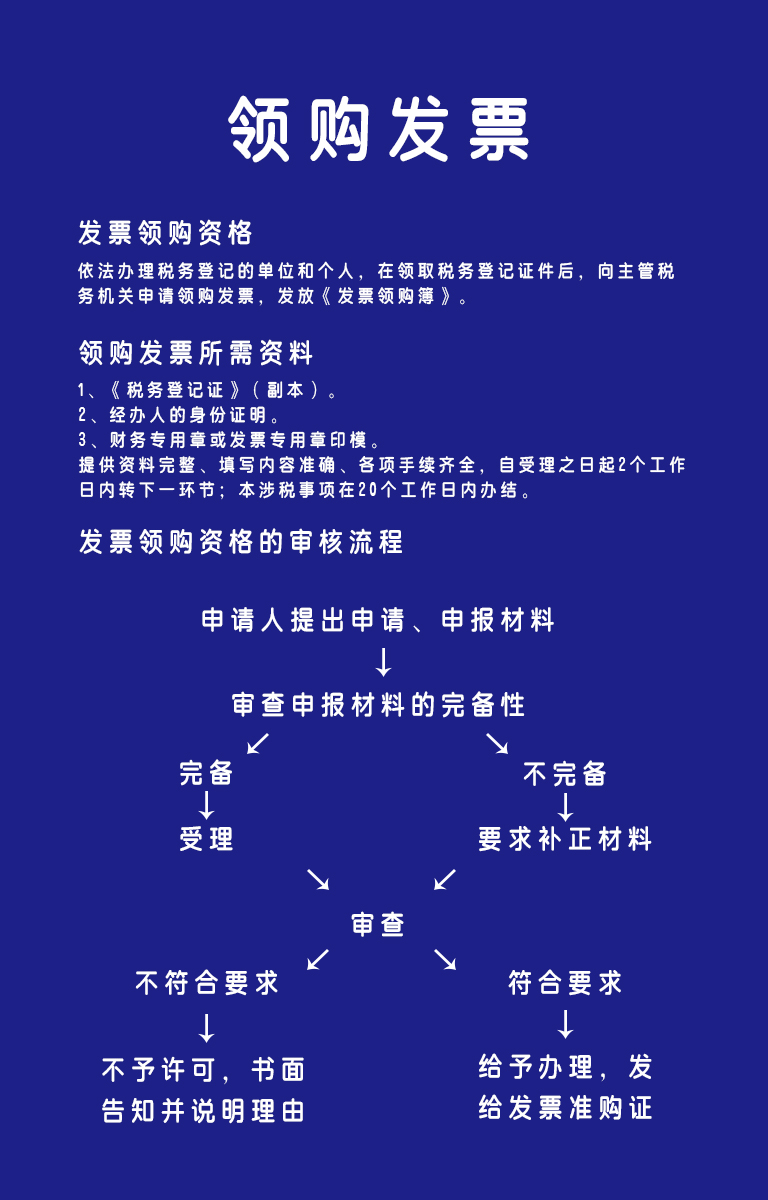 领购发票

发票领购资格

依法办理税务登记的单位和个人，在领取税务登记证件后，向主管税务机关申请领购发票，发放《发票领购簿》。

领购发票所需资料

1、《税务登记证》（副本）。
2、经办人的身份证明。
3、财务专用章或发票专用章印模。
提供资料完整、填写内容准确、各项手续齐全，自受理之日起2个工作日内转下一环节；本涉税事项在20个工作日内办结。

发票领购资格的审核流程

申请人提出申请、申报材料

审查申报材料的完备性

完备

受理

不完备

要求补正材料

审查

不符合要求

不予许可，书面告知并说明理由

符合要求

给予办理，发给发票准购证